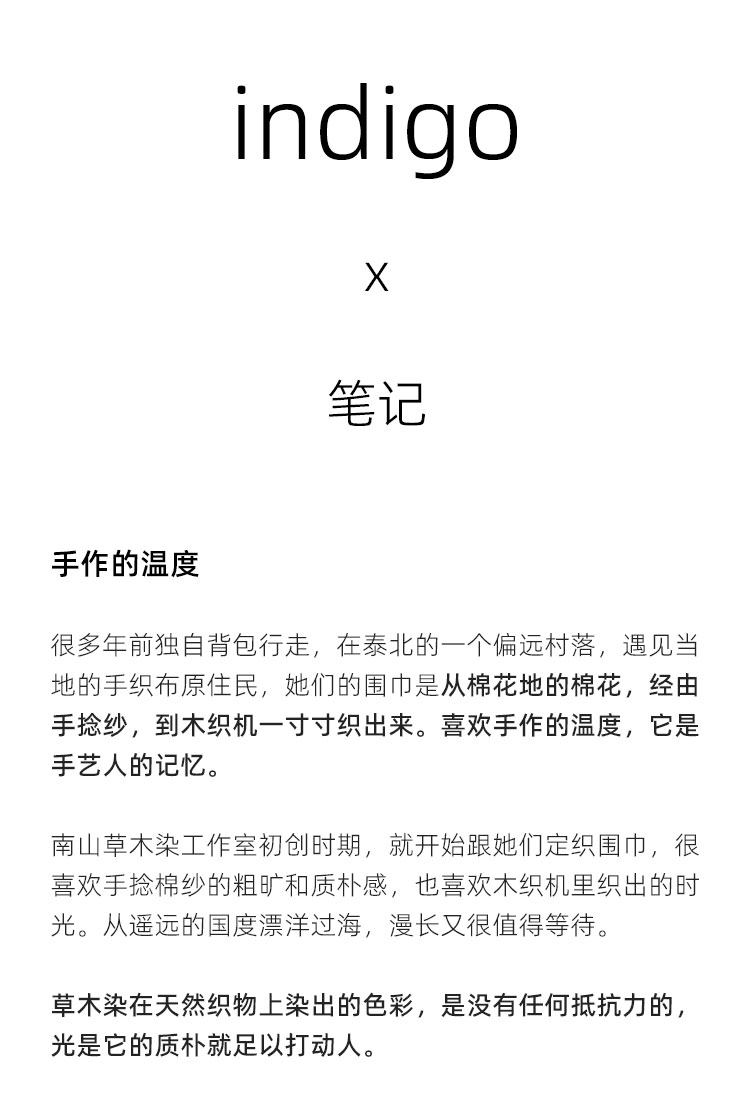 indigo

X

笔记

手作的温度

很多年前独自背包行走，在泰北的一个偏远村落，遇见当地的手织布原住民，她们的围巾是从棉花地的棉花，经由手捻纱，到木织机一寸寸织出来。喜欢手作的温度，它是手艺人的记忆。

南山草木染工作室初创时期，就开始跟她们定织围巾，很喜欢手捻棉纱的粗旷和质朴感，也喜欢木织机里织出的时光。从遥远的国度漂洋过海，漫长又很值得等待。

草木染在天然织物上染出的色彩，是没有任何抵抗力的，光是它的质朴就足以打动人。